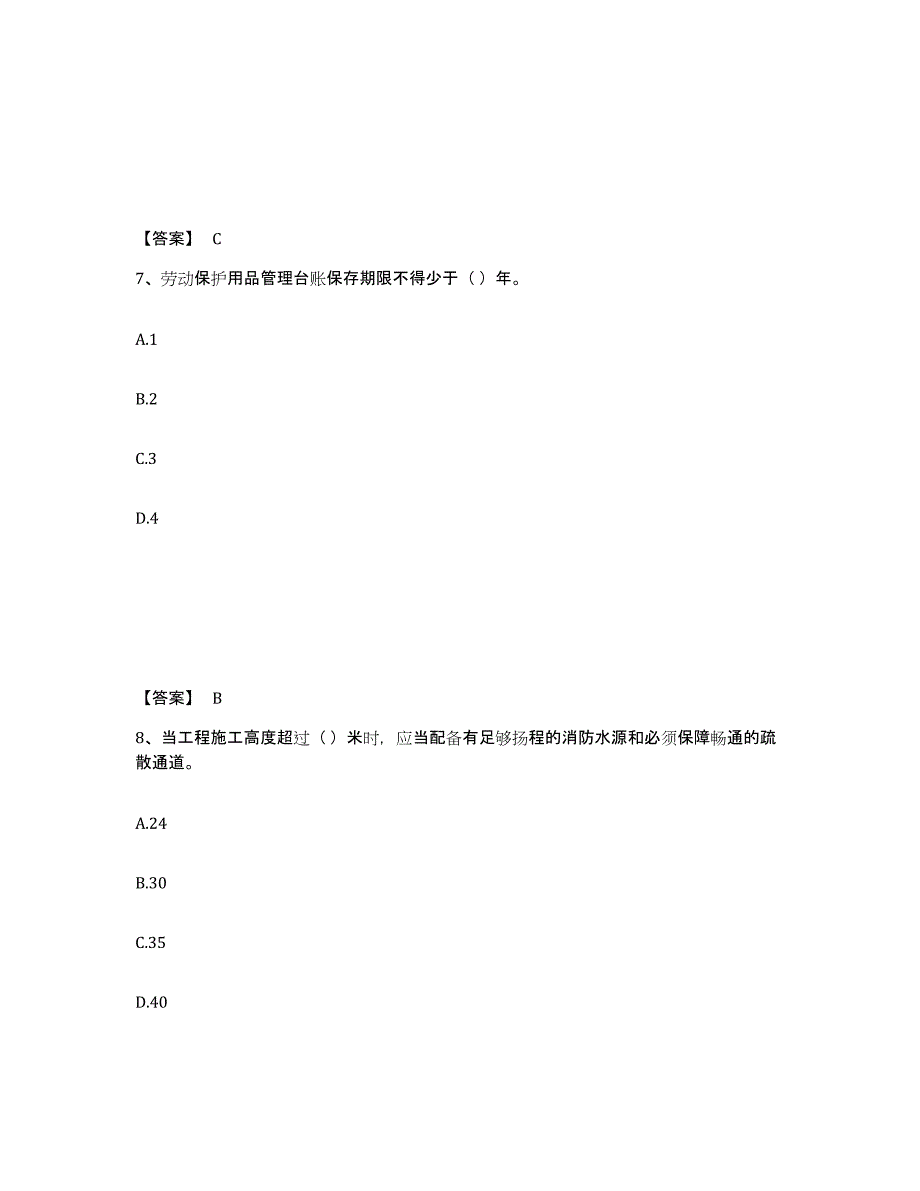 【答案】 C

7、劳动保护用品管理台账保存期限不得少于（）年。

A.1

B.2

C.3

D.4

【答案】 B

8、当工程施工高度超过（）米时，应当配备有足够扬程的消防水源和必须保障畅通的疏散通道。

A.24

B.30

C.35

D.40